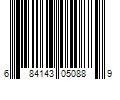 6 84143 05088 9